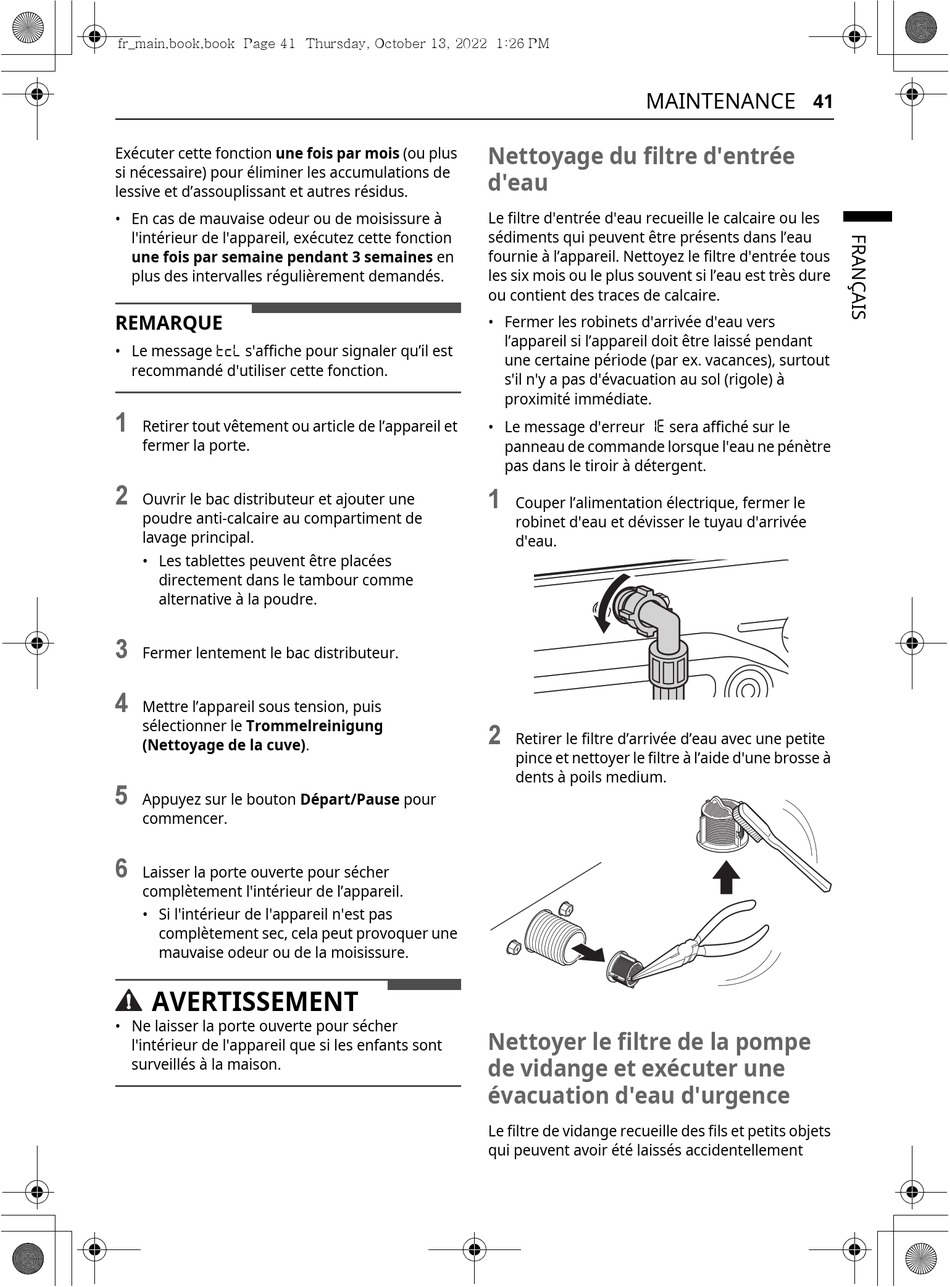 fr_main.book.book Page 41 Thursday, October 13, 2022 1:26 PM

MAINTENANCE 41

Exécuter cette fonction une fois par mois (ou plus si nécessaire) pour éliminer les accumulations de lessive et d'assouplissant et autres résidus.

• En cas de mauvaise odeur ou de moisissure à l'intérieur de l'appareil, exécutez cette fonction une fois par semaine pendant 3 semaines en plus des intervalles régulièrement demandés.

REMARQUE

• Le message tcL s'affiche pour signaler qu'il est recommandé d'utiliser cette fonction.

1 Retirer tout vêtement ou article de l'appareil et fermer la porte.

2 Ouvrir le bac distributeur et ajouter une poudre anti-calcaire au compartiment de lavage principal.

• Les tablettes peuvent être placées directement dans le tambour comme alternative à la poudre.

3 Fermer lentement le bac distributeur.

4 Mettre l'appareil sous tension, puis sélectionner le Trommelreinigung (Nettoyage de la cuve).

5 Appuyez sur le bouton Départ/Pause pour commencer.

6 Laisser la porte ouverte pour sécher complètement l'intérieur de l'appareil.

• Si l'intérieur de l'appareil n'est pas complètement sec, cela peut provoquer une mauvaise odeur ou de la moisissure.

AVERTISSEMENT

• Ne laisser la porte ouverte pour sécher l'intérieur de l'appareil que si les enfants sont surveillés à la maison.

Nettoyage du filtre d'entrée d'eau

Le filtre d'entrée d'eau recueille le calcaire ou les sédiments qui peuvent être présents dans l'eau fournie à l'appareil. Nettoyez le filtre d'entrée tous les six mois ou le plus souvent si l'eau est très dure ou contient des traces de calcaire.

• Fermer les robinets d'arrivée d'eau vers l'appareil si l'appareil doit être laissé pendant une certaine période (par ex. vacances), surtout s'il n'y a pas d'évacuation au sol (rigole) à proximité immédiate.

• Le message d'erreur IE sera affiché sur le panneau de commande lorsque l'eau ne pénètre pas dans le tiroir à détergent.

1 Couper l'alimentation électrique, fermer le robinet d'eau et dévisser le tuyau d'arrivée d'eau.

2 Retirer le filtre d'arrivée d'eau avec une petite pince et nettoyer le filtre à l'aide d'une brosse à dents à poils medium.

Nettoyer le filtre de la pompe de vidange et exécuter une évacuation d'eau d'urgence

Le filtre de vidange recueille des fils et petits objets qui peuvent avoir été laissés accidentellement

FRANÇAIS